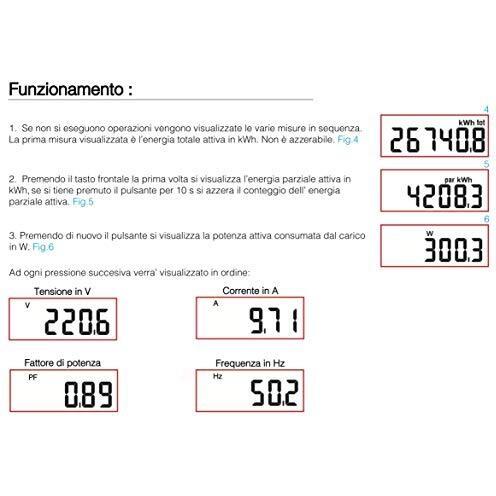 Funzionamento :

1. Se non si eseguono operazioni vengono visualizzate le varie misure in sequenza. La prima misura visualizzata è l'energia totale attiva in kWh. Non è azzerabile. Fig.4

4
kWh tot
26740.8

2. Premendo il tasto frontale la prima volta si visualizza l'energia parziale attiva in kWh, se si tiene premuto il pulsante per 10 s si azzera il conteggio dell' energia parziale attiva. Fig.5

5
par kWh
4208.3

3. Premendo di nuovo il pulsante si visualizza la potenza attiva consumata dal carico in W. Fig.6

6
W
300.3

Ad ogni pressione succesiva verra' visualizzato in ordine:

Tensione in V
V
220.6

Corrente in A
A
9.71

Fattore di potenza
PF
0.89

Frequenza in Hz
Hz
50.2